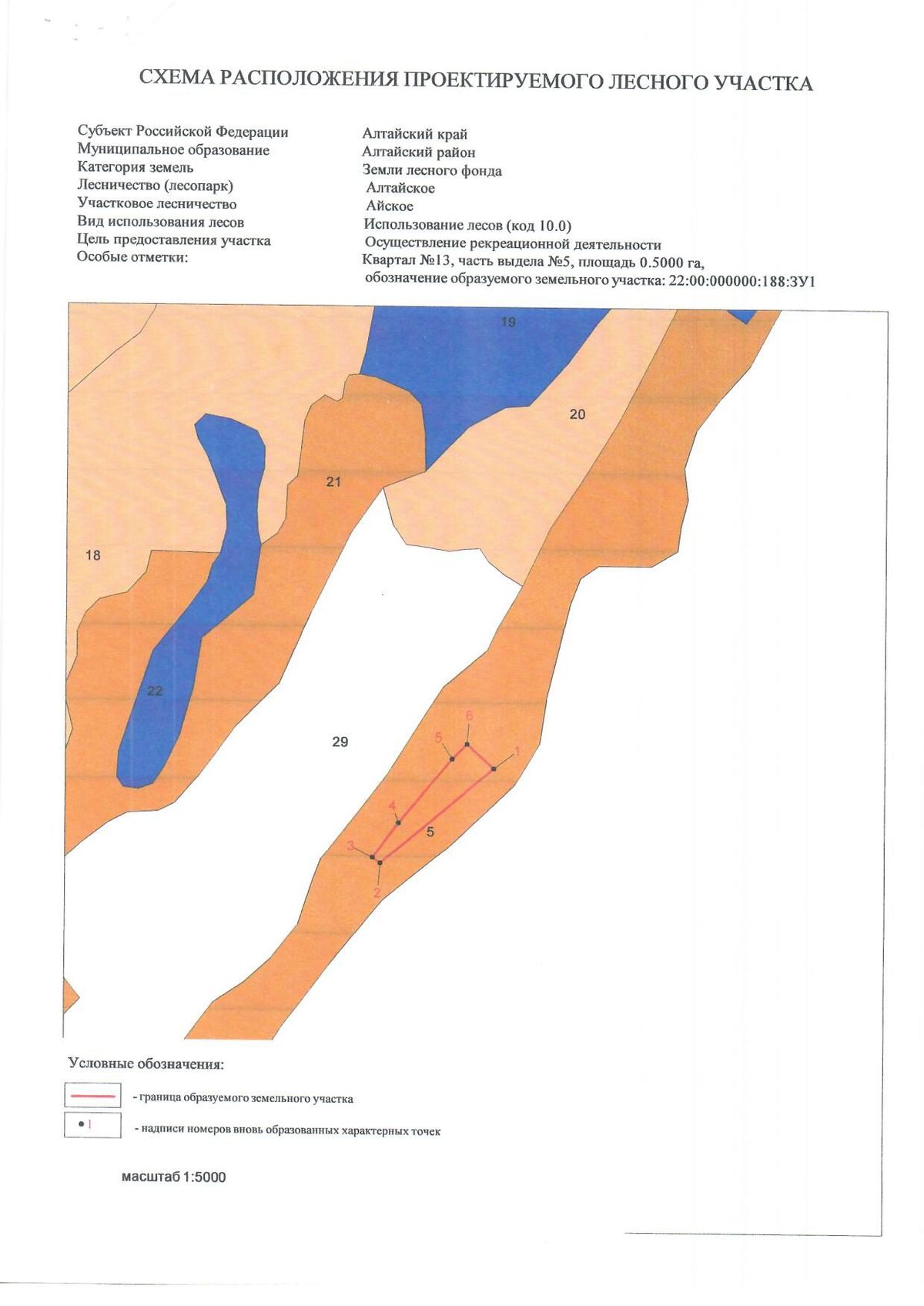 СХЕМА РАСПОЛОЖЕНИЯ ПРОЕКТИРУЕМОГО ЛЕСНОГО УЧАСТКА

Субъект Российской Федерации
Муниципальное образование
Категория земель
Лесничество (лесопарк)
Участковое лесничество
Вид использования лесов
Цель предоставления участка
Особые отметки:

Алтайский край
Алтайский район
Земли лесного фонда
Алтайское
Айское
Использование лесов (код 10.0)
Осуществление рекреационной деятельности
Квартал №13, часть выдела №5, площадь 0.5000 га,
обозначение образуемого земельного участка: 22:00:000000:188:ЗУ1

19
20
21
18
22
29
6
5
1
4
5
3
2

Условные обозначения:
- граница образуемого земельного участка
1 - надписи номеров вновь образованных характерных точек

масштаб 1:5000